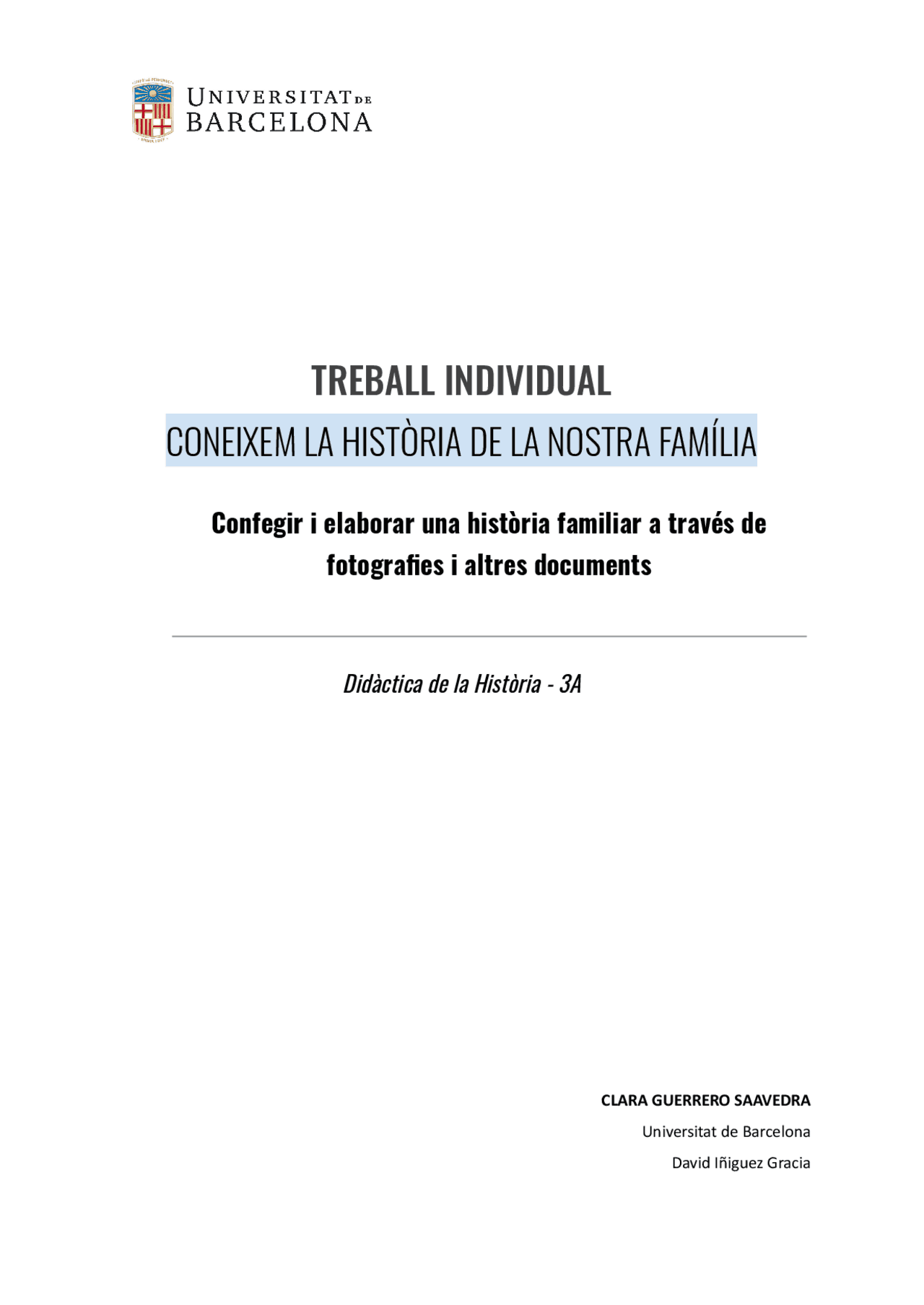 UNIVERSITAT DE BARCELONA

TREBALL INDIVIDUAL

CONEIXEM LA HISTÒRIA DE LA NOSTRA FAMÍLIA

Confegir i elaborar una història familiar a través de fotografies i altres documents

Didàctica de la Història - 3A

CLARA GUERRERO SAAVEDRA

Universitat de Barcelona

David Iñiguez Gracia